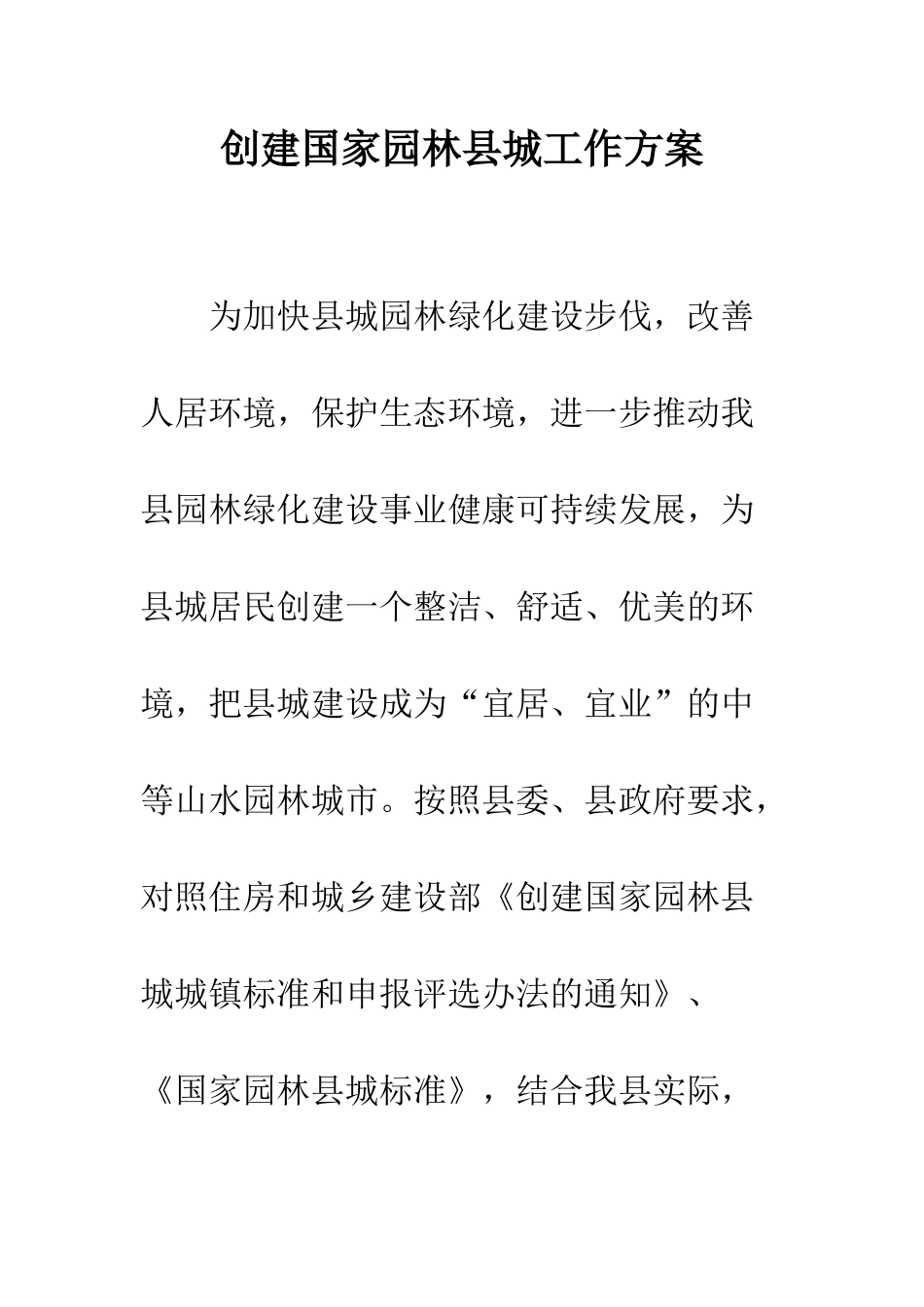 创建国家园林县城工作方案

为加快县城园林绿化建设步伐，改善人居环境，保护生态环境，进一步推动我县园林绿化建设事业健康可持续发展，为县城居民创建一个整洁、舒适、优美的环境，把县城建设成为“宜居、宜业”的中等山水园林城市。按照县委、县政府要求，对照住房和城乡建设部《创建国家园林县城城镇标准和申报评选办法的通知》、《国家园林县城标准》，结合我县实际，